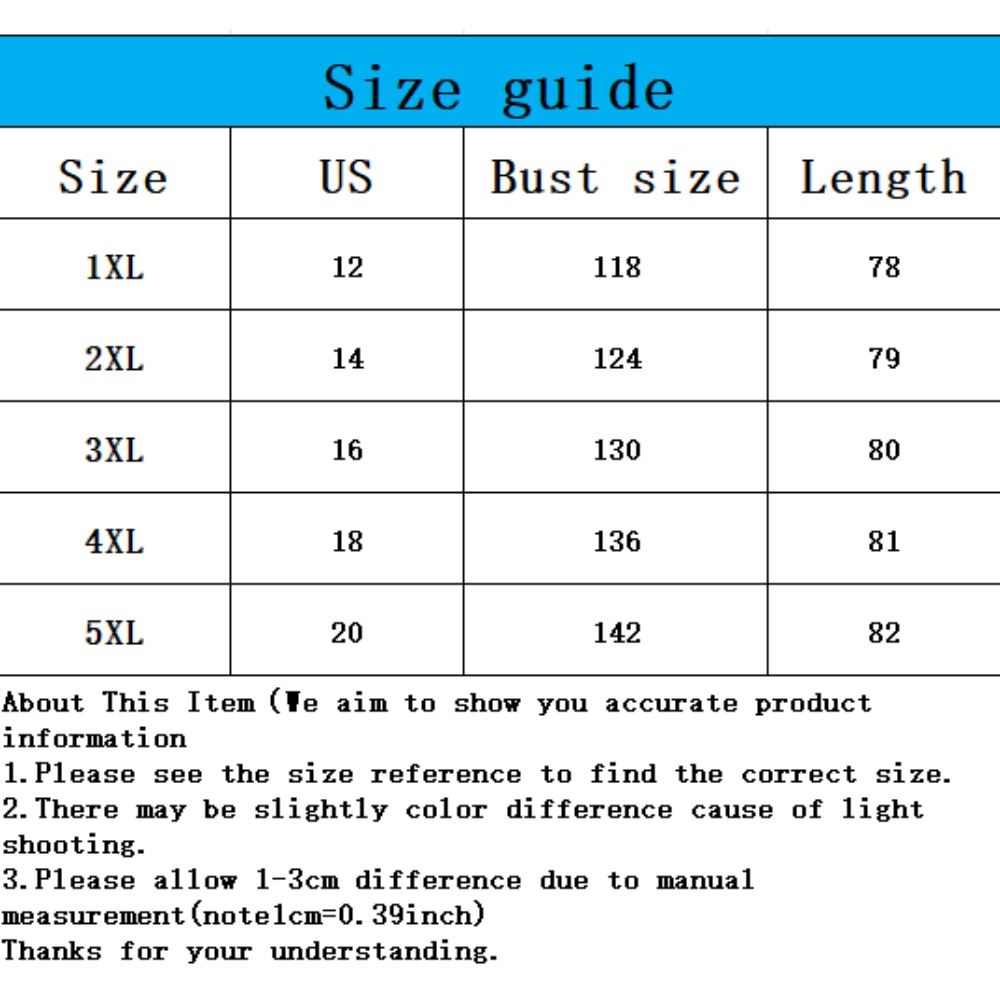 Size guide

| Size | US | Bust size | Length |
|---|---|---|---|
| 1XL | 12 | 118 | 78 |
| 2XL | 14 | 124 | 79 |
| 3XL | 16 | 130 | 80 |
| 4XL | 18 | 136 | 81 |
| 5XL | 20 | 142 | 82 |

About This Item (We aim to show you accurate product information

1.Please see the size reference to find the correct size.

2.There may be slightly color difference cause of light shooting.

3.Please allow 1-3cm difference due to manual measurement(note1cm=0.39inch)

Thanks for your understanding.